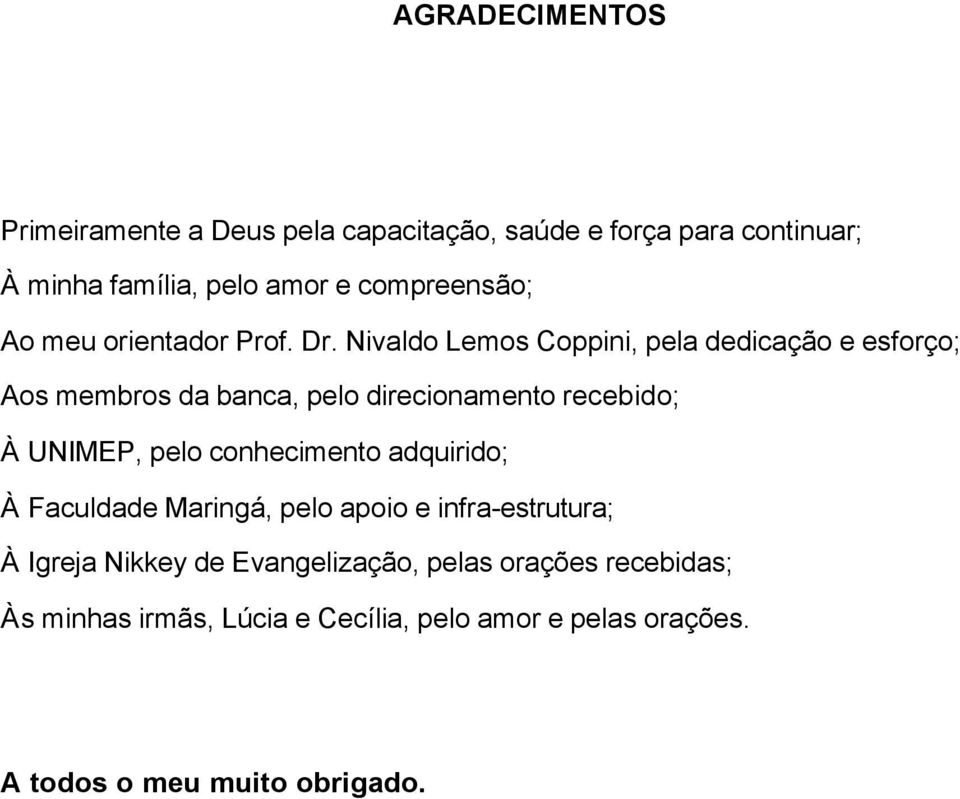 AGRADECIMENTOS

Primeiramente a Deus pela capacitação, saúde e força para continuar;

À minha família, pelo amor e compreensão;

Ao meu orientador Prof. Dr. Nivaldo Lemos Coppini, pela dedicação e esforço;

Aos membros da banca, pelo direcionamento recebido;

À UNIMEP, pelo conhecimento adquirido;

À Faculdade Maringá, pelo apoio e infra-estrutura;

À Igreja Nikkey de Evangelização, pelas orações recebidas;

Às minhas irmãs, Lúcia e Cecília, pelo amor e pelas orações.

A todos o meu muito obrigado.